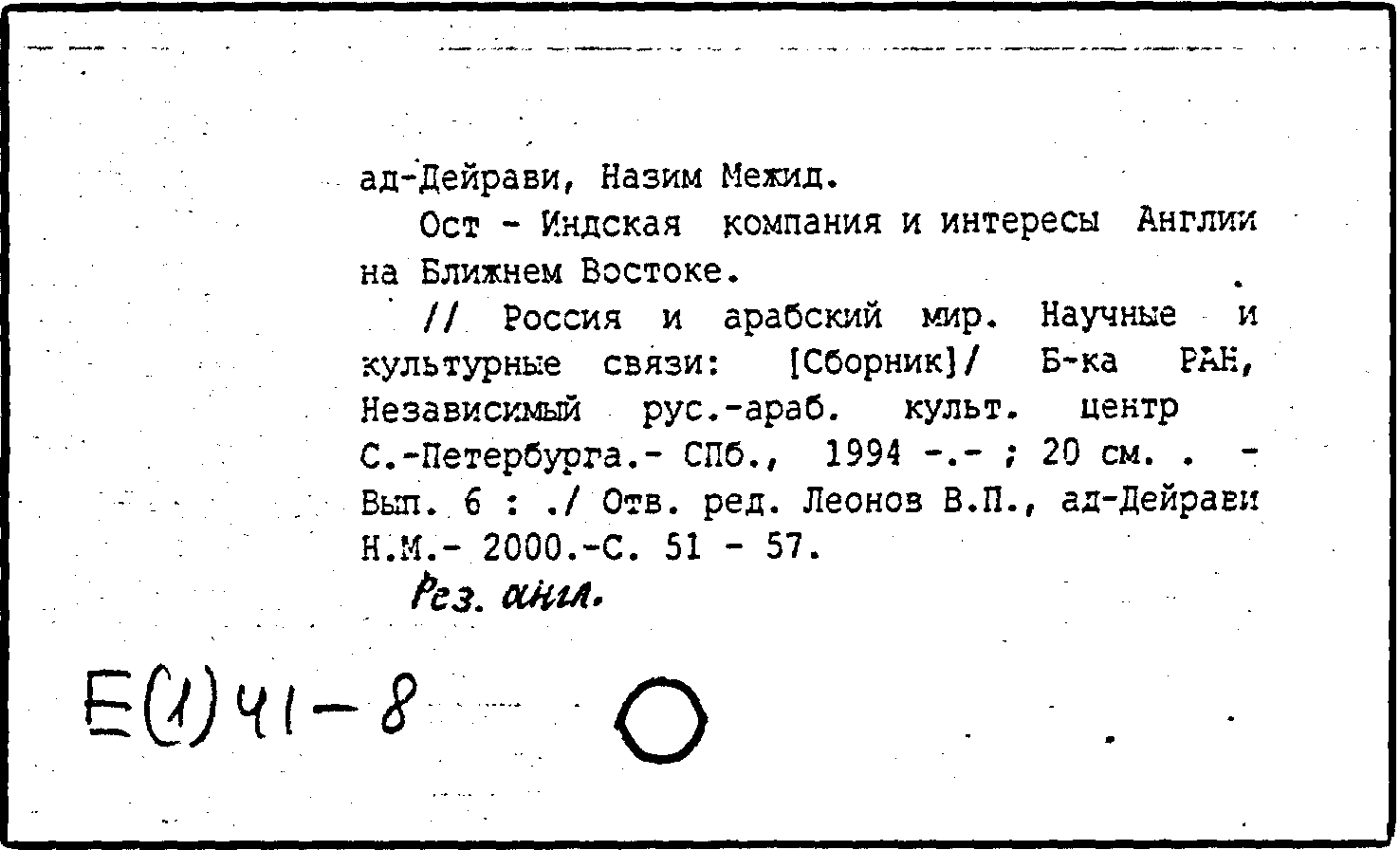 ад-Дейрави, Назим Межид.

Ост - Индская компания и интересы Англии на Ближнем Востоке.

// Россия и арабский мир. Научные и культурные связи: [Сборник]/ Б-ка РАН, Независимый рус.-араб. культ. центр С.-Петербурга.- СПб., 1994 -.- ; 20 см. . - Вып. 6 : ./ Отв. ред. Леонов В.П., ад-Дейрави Н.М.- 2000.-С. 51 - 57.

Рез. англ.

Е(1)41-8